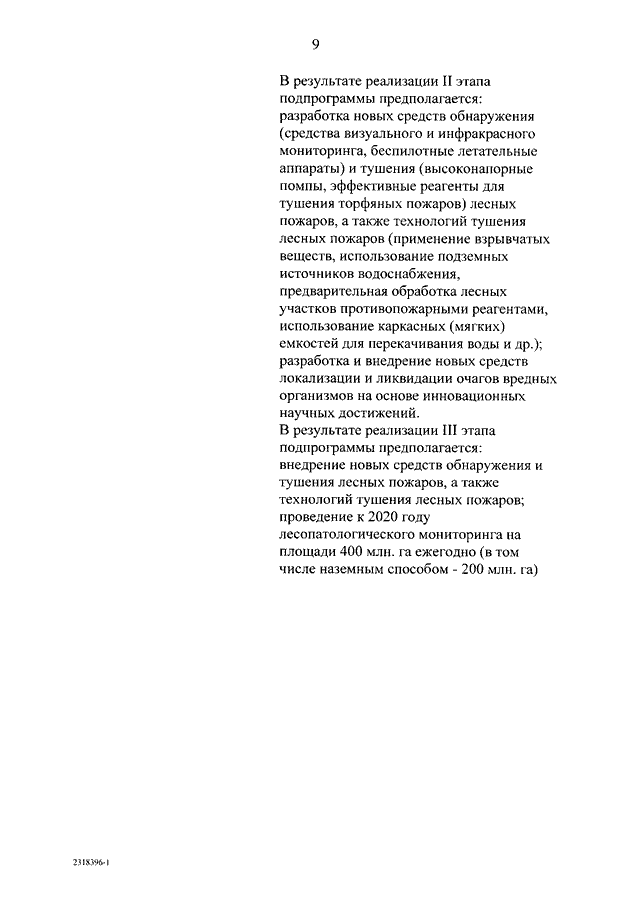 9

В результате реализации II этапа подпрограммы предполагается:
разработка новых средств обнаружения (средства визуального и инфракрасного мониторинга, беспилотные летательные аппараты) и тушения (высоконапорные помпы, эффективные реагенты для тушения торфяных пожаров) лесных пожаров, а также технологий тушения лесных пожаров (применение взрывчатых веществ, использование подземных источников водоснабжения, предварительная обработка лесных участков противопожарными реагентами, использование каркасных (мягких) емкостей для перекачивания воды и др.);
разработка и внедрение новых средств локализации и ликвидации очагов вредных организмов на основе инновационных научных достижений.
В результате реализации III этапа подпрограммы предполагается:
внедрение новых средств обнаружения и тушения лесных пожаров, а также технологий тушения лесных пожаров;
проведение к 2020 году лесопатологического мониторинга на площади 400 млн. га ежегодно (в том числе наземным способом - 200 млн. га)

2318396-1